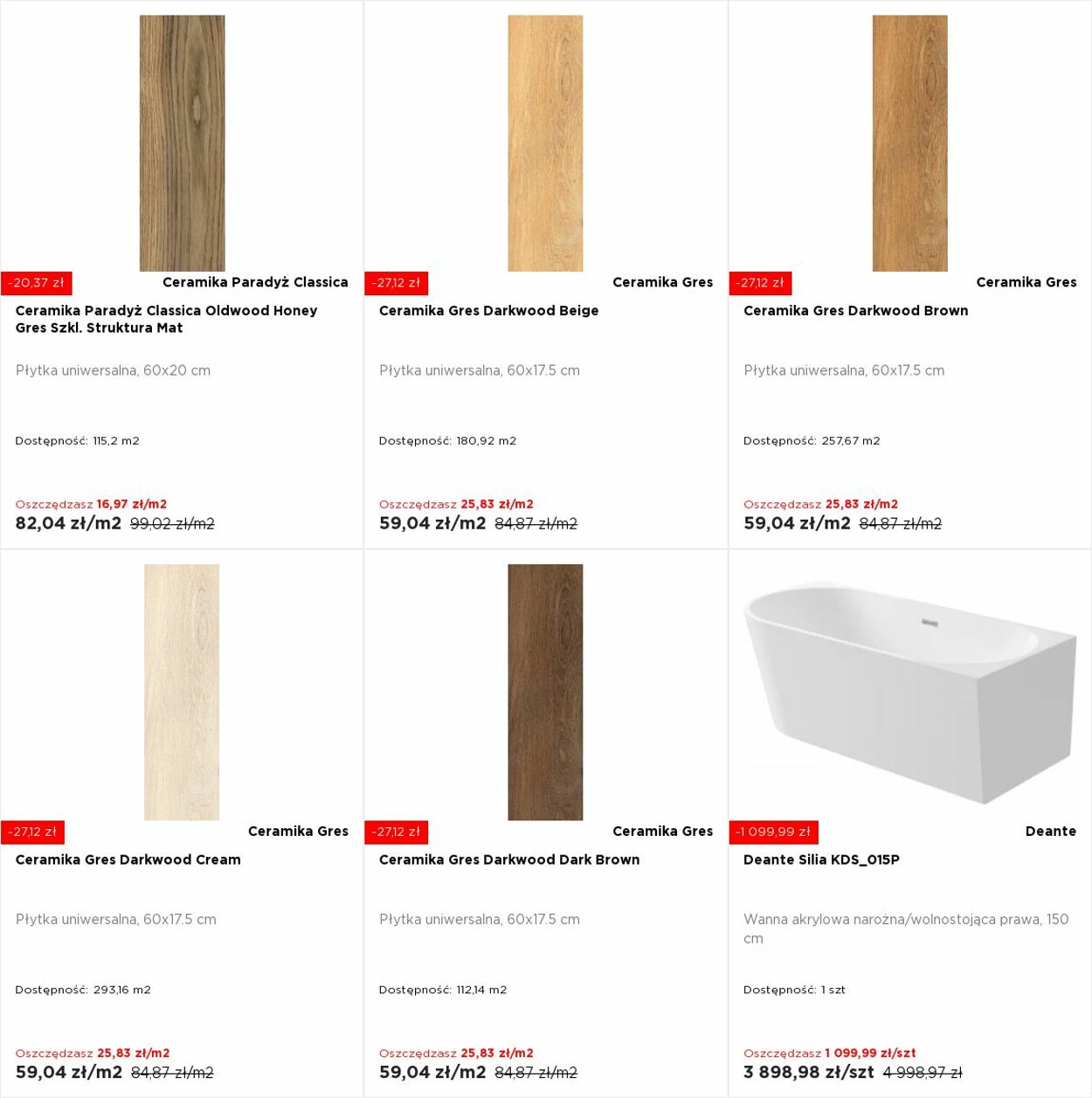 -20,37 zł
Ceramika Paradyż Classica
Ceramika Paradyż Classica Oldwood Honey Gres Szkl. Struktura Mat

Płytka uniwersalna, 60x20 cm

Dostępność: 115,2 m2

Oszczędzasz 16,97 zł/m2
82,04 zł/m2 99,02 zł/m2

-27,12 zł
Ceramika Gres
Ceramika Gres Darkwood Beige

Płytka uniwersalna, 60x17.5 cm

Dostępność: 180,92 m2

Oszczędzasz 25,83 zł/m2
59,04 zł/m2 84,87 zł/m2

-27,12 zł
Ceramika Gres
Ceramika Gres Darkwood Brown

Płytka uniwersalna, 60x17.5 cm

Dostępność: 257,67 m2

Oszczędzasz 25,83 zł/m2
59,04 zł/m2 84,87 zł/m2

-27,12 zł
Ceramika Gres
Ceramika Gres Darkwood Cream

Płytka uniwersalna, 60x17.5 cm

Dostępność: 293,16 m2

Oszczędzasz 25,83 zł/m2
59,04 zł/m2 84,87 zł/m2

-27,12 zł
Ceramika Gres
Ceramika Gres Darkwood Dark Brown

Płytka uniwersalna, 60x17.5 cm

Dostępność: 112,14 m2

Oszczędzasz 25,83 zł/m2
59,04 zł/m2 84,87 zł/m2

-1 099,99 zł
Deante
Deante Silia KDS_015P

Wanna akrylowa narożna/wolnostojąca prawa, 150 cm

Dostępność: 1 szt

Oszczędzasz 1 099,99 zł/szt
3 898,98 zł/szt 4 998,97 zł